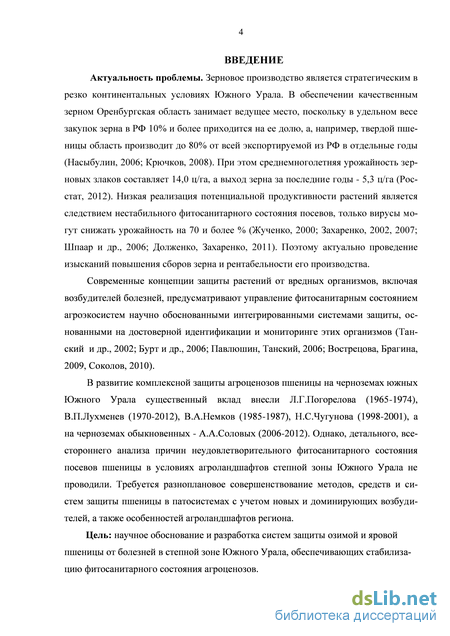 4

ВВЕДЕНИЕ

Актуальность проблемы. Зерновое производство является стратегическим в резко континентальных условиях Южного Урала. В обеспечении качественным зерном Оренбургская область занимает ведущее место, поскольку в удельном весе закупок зерна в РФ 10% и более приходится на ее долю, а, например, твердой пшеницы область производит до 80% от всей экспортируемой из РФ в отдельные годы (Насыбулин, 2006; Крючков, 2008). При этом среднемноголетняя урожайность зерновых злаков составляет 14,0 ц/га, а выход зерна за последние годы - 5,3 ц/га (Росстат, 2012). Низкая реализация потенциальной продуктивности растений является следствием нестабильного фитосанитарного состояния посевов, только вирусы могут снижать урожайность на 70 и более % (Жученко, 2000; Захаренко, 2002, 2007; Шпаар и др., 2006; Долженко, Захаренко, 2011). Поэтому актуально проведение изысканий повышения сборов зерна и рентабельности его производства.

Современные концепции защиты растений от вредных организмов, включая возбудителей болезней, предусматривают управление фитосанитарным состоянием агроэкосистем научно обоснованными интегрированными системами защиты, основанными на достоверной идентификации и мониторинге этих организмов (Танский и др., 2002; Бурт и др., 2006; Павлюшин, Танский, 2006; Вострецова, Брагина, 2009, Соколов, 2010).

В развитие комплексной защиты агроценозов пшеницы на черноземах южных Южного Урала существенный вклад внесли Л.Г.Погорелова (1965-1974), В.П.Лухменев (1970-2012), В.А.Немков (1985-1987), Н.С.Чугунова (1998-2001), а на черноземах обыкновенных - А.А.Соловых (2006-2012). Однако, детального, всестороннего анализа причин неудовлетворительного фитосанитарного состояния посевов пшеницы в условиях агроландшафтов степной зоны Южного Урала не проводили. Требуется разноплановое совершенствование методов, средств и систем защиты пшеницы в патосистемах с учетом новых и доминирующих возбудителей, а также особенностей агроландшафтов региона.

Цель: научное обоснование и разработка систем защиты озимой и яровой пшеницы от болезней в степной зоне Южного Урала, обеспечивающих стабилизацию фитосанитарного состояния агроценозов.

dsLib.net
библиотека диссертаций